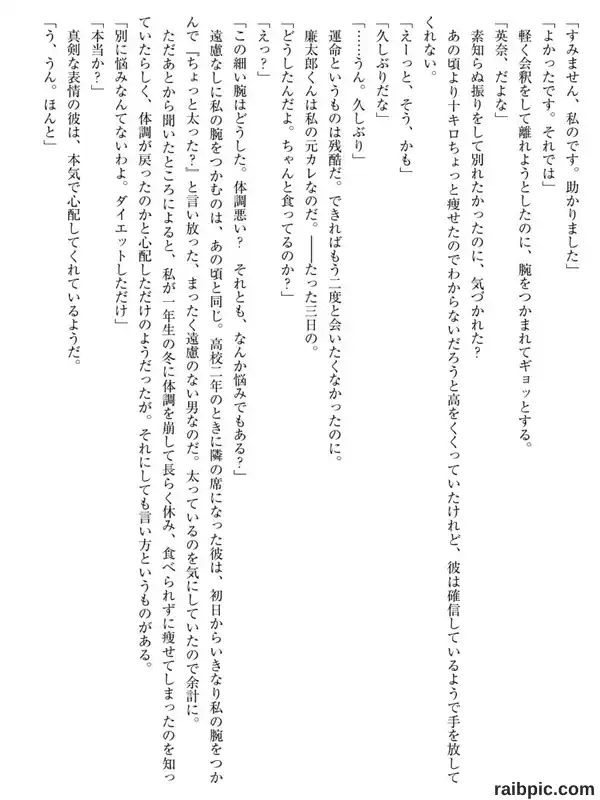 「すみません、私のです。助かりました」

「よかったです。それでは」

軽く会釈をして離れようとしたのに、腕をつかまれてギョッとする。

「英奈、だよな」

素知らぬ振りをして別れたかったのに、気づかれた？

あの頃より十キロちょっと痩せたのでわからないだろうと高をくくっていたけれど、彼は確信しているようで手を放してくれない。

「えーっと、そう、かも」

「久しぶりだな」

「……うん。久しぶり」

運命というものは残酷だ。できればもう二度と会いたくなかったのに。

廉太郎くんは私の元カレなのだ。――たった三日の。

「どうしたんだよ。ちゃんと食ってるのか？」

「えっ？」

「この細い腕はどうした。体調悪い？　それとも、なんか悩みでもある？」

遠慮なしに私の腕をつかむのは、あの頃と同じ。高校二年のときに隣の席になった彼は、初日からいきなり私の腕をつかんで『ちょっと太った？』と言い放った、まったく遠慮のない男なのだ。太っているのを気にしていたので余計に。

ただあとから聞いたところによると、私が一年生の冬に体調を崩して長らく休み、食べられずに痩せてしまったのを知っていたらしく、体調が戻ったのかと心配しただけのようだったが。それにしても言い方というものがある。

「別に悩みなんてないわよ。ダイエットしただけ」

「本当か？」

真剣な表情の彼は、本気で心配してくれているようだ。

「う、うん。ほんと」

raibpic.com